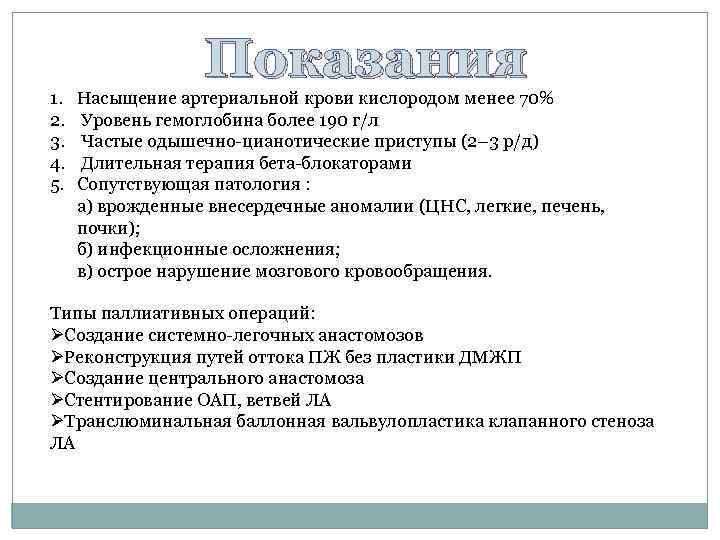 Показания

1. Насыщение артериальной крови кислородом менее 70%
2. Уровень гемоглобина более 190 г/л
3. Частые одышечно-цианотические приступы (2–3 р/д)
4. Длительная терапия бета-блокаторами
5. Сопутствующая патология :
а) врожденные внесердечные аномалии (ЦНС, легкие, печень, почки);
б) инфекционные осложнения;
в) острое нарушение мозгового кровообращения.

Типы паллиативных операций:
➢Создание системно-легочных анастомозов
➢Реконструкция путей оттока ПЖ без пластики ДМЖП
➢Создание центрального анастомоза
➢Стентирование ОАП, ветвей ЛА
➢Транслюминальная баллонная вальвулопластика клапанного стеноза ЛА